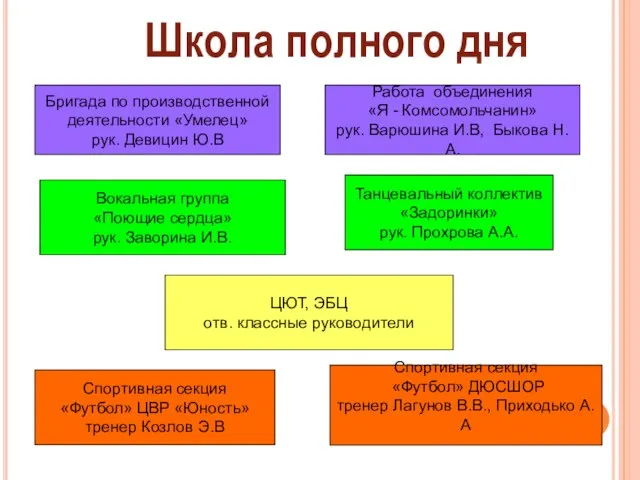 Школа полного дня

Бригада по производственной деятельности «Умелец» рук. Девицин Ю.В

Работа объединения «Я - Комсомольчанин» рук. Варюшина И.В, Быкова Н. А.

Вокальная группа «Поющие сердца» рук. Заворина И.В.

Танцевальный коллектив «Задоринки» рук. Прохрова А.А.

ЦЮТ, ЭБЦ отв. классные руководители

Спортивная секция «Футбол» ЦВР «Юность» тренер Козлов Э.В

Спортивная секция «Футбол» ДЮСШОР тренер Лагунов В.В., Приходько А. А